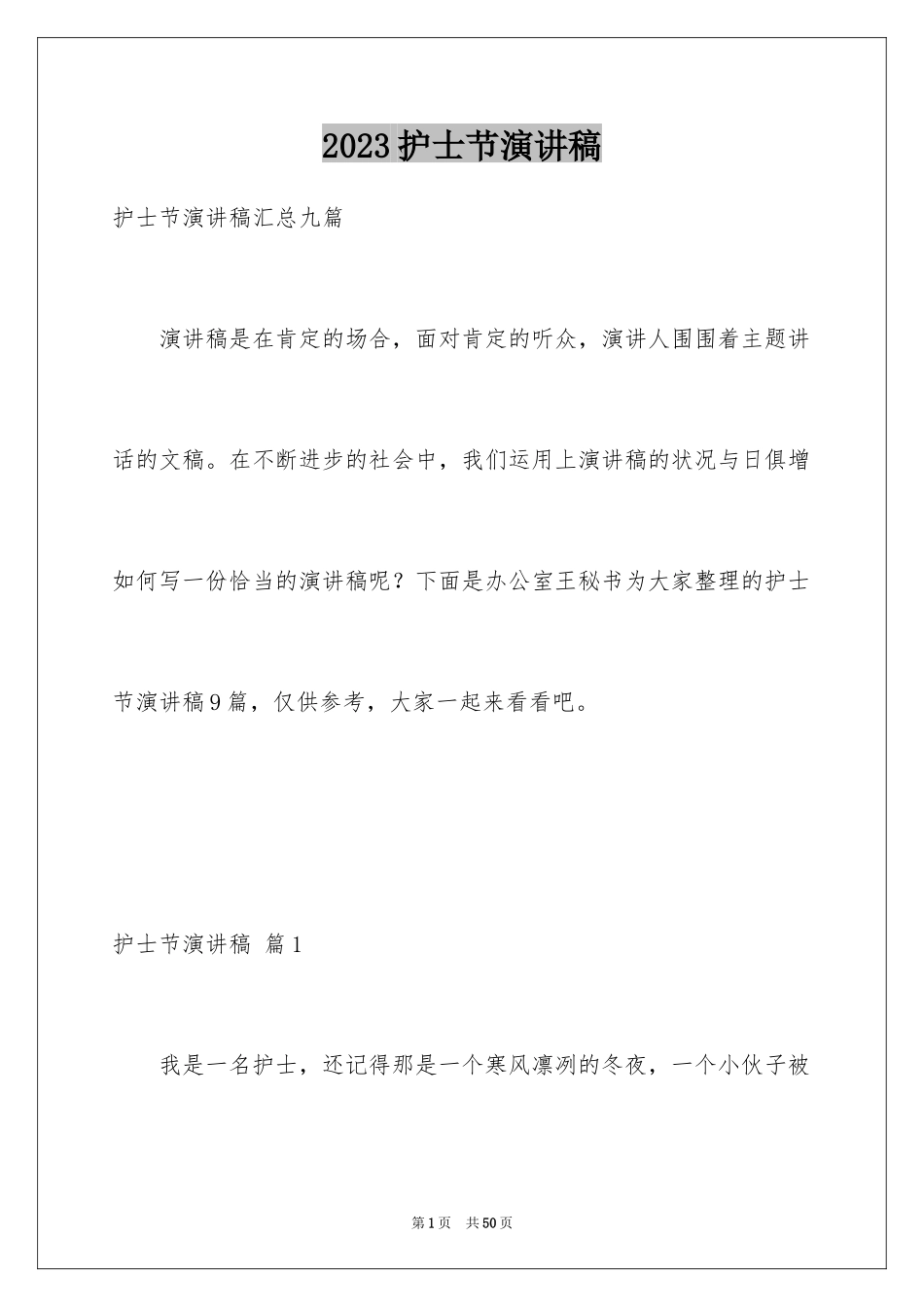 2023护士节演讲稿

护士节演讲稿汇总九篇

演讲稿是在肯定的场合，面对肯定的听众，演讲人围围着主题讲话的文稿。在不断进步的社会中，我们运用上演讲稿的状况与日俱增如何写一份恰当的演讲稿呢？下面是办公室王秘书为大家整理的护士节演讲稿9篇，仅供参考，大家一起来看看吧。

护士节演讲稿 篇1

我是一名护士，还记得那是一个寒风凛冽的冬夜，一个小伙子被

第1页 共50页